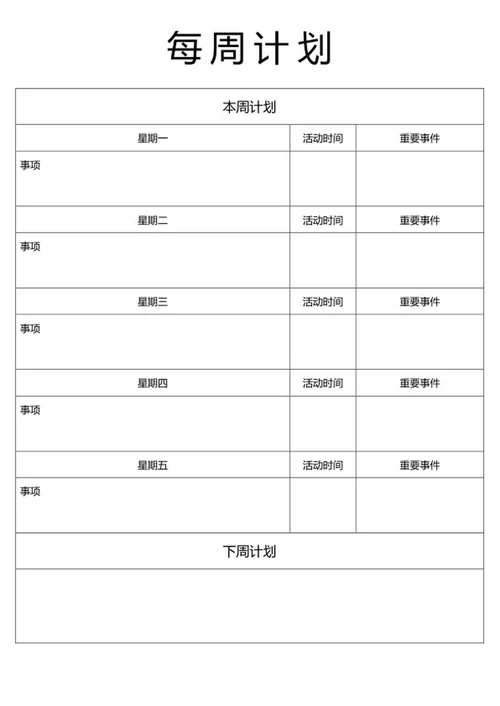 每周计划

| 本周计划 | | |
|---|---|---|
| 星期一 | 活动时间 | 重要事件 |
| 事项 | | |
| 星期二 | 活动时间 | 重要事件 |
| 事项 | | |
| 星期三 | 活动时间 | 重要事件 |
| 事项 | | |
| 星期四 | 活动时间 | 重要事件 |
| 事项 | | |
| 星期五 | 活动时间 | 重要事件 |
| 事项 | | |
| 下周计划 | | |
| | | |